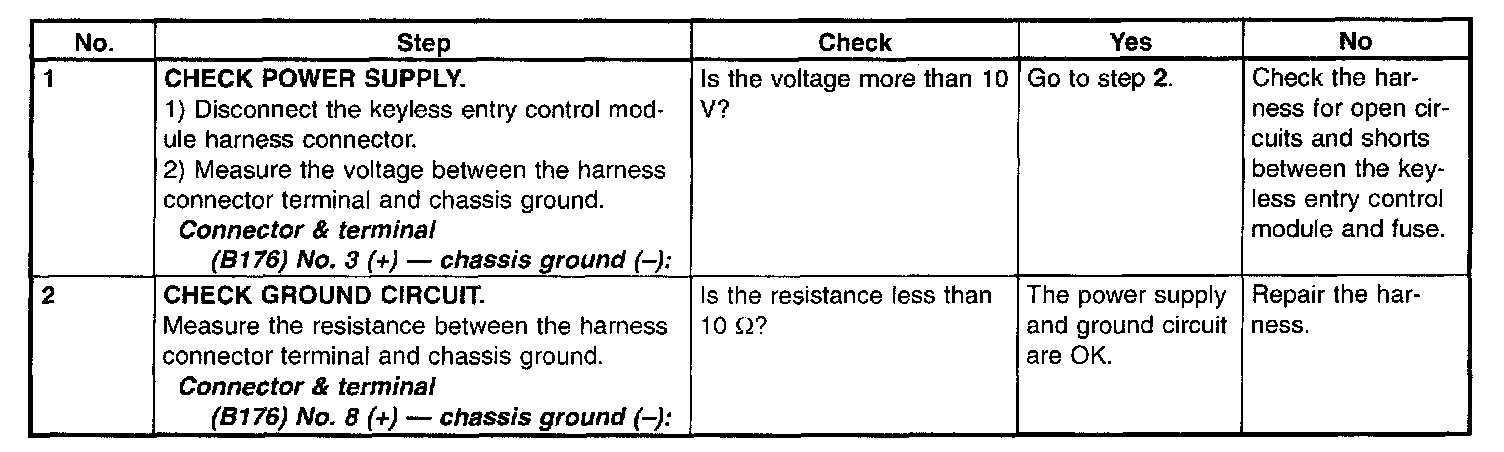 | No. | Step | Check | Yes | No |
|---|---|---|---|---|
| 1 | CHECK POWER SUPPLY. 1) Disconnect the keyless entry control module harness connector. 2) Measure the voltage between the harness connector terminal and chassis ground. Connector & terminal (B176) No. 3 (+) — chassis ground (–): | Is the voltage more than 10 V? | Go to step 2. | Check the harness for open circuits and shorts between the keyless entry control module and fuse. |
| 2 | CHECK GROUND CIRCUIT. Measure the resistance between the harness connector terminal and chassis ground. Connector & terminal (B176) No. 8 (+) — chassis ground (–): | Is the resistance less than 10 Ω? | The power supply and ground circuit are OK. | Repair the harness. |